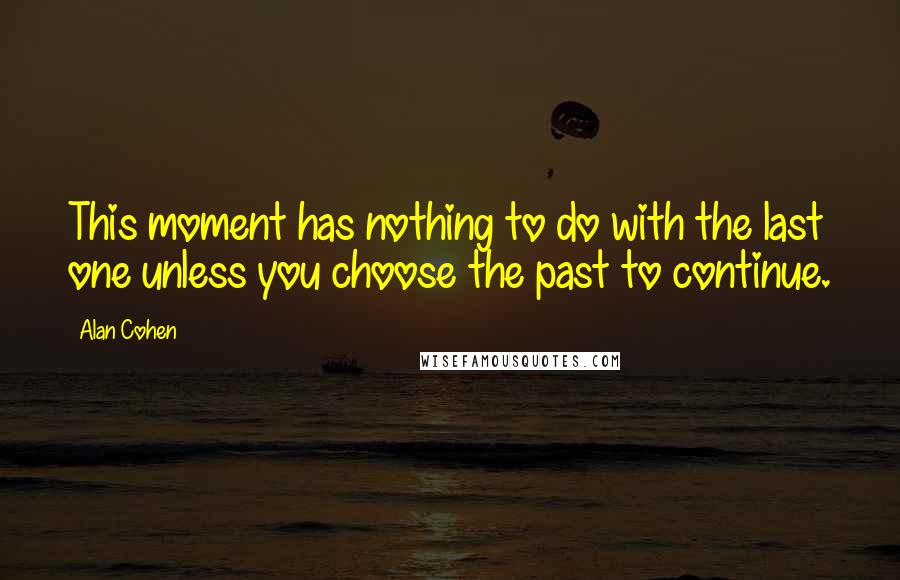 This moment has nothing to do with the last one unless you choose the past to continue.

Alan Cohen

WISEFAMOUSQUOTES.COM